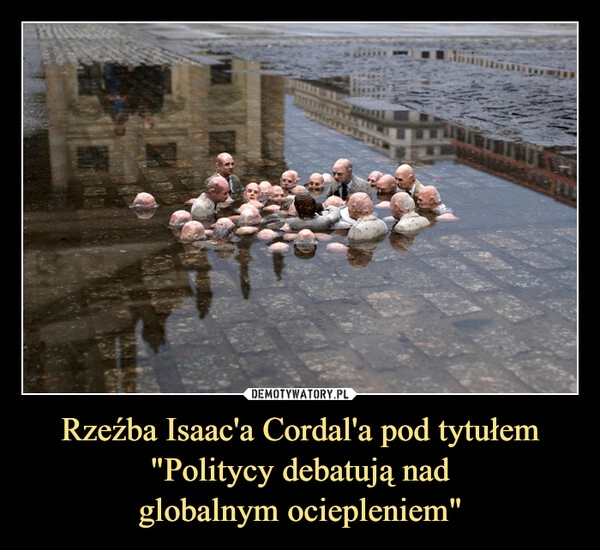 DEMOTYWATORY.PL

Rzeźba Isaac'a Cordal'a pod tytułem "Politycy debatują nad globalnym ociepleniem"